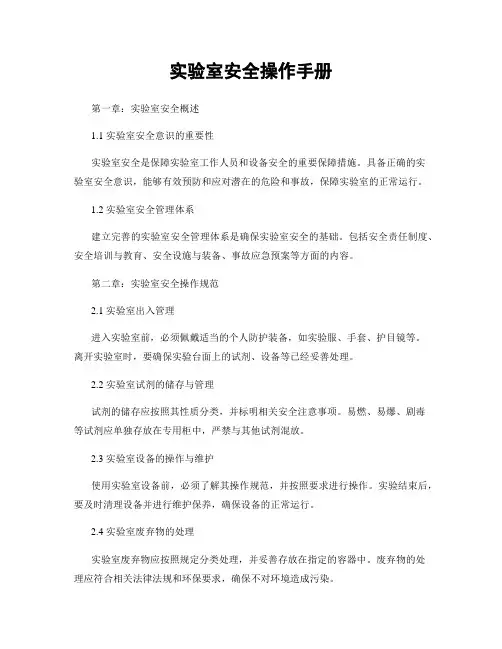 实验室安全操作手册

第一章：实验室安全概述

1.1 实验室安全意识的重要性

实验室安全是保障实验室工作人员和设备安全的重要保障措施。具备正确的实验室安全意识，能够有效预防和应对潜在的危险和事故，保障实验室的正常运行。

1.2 实验室安全管理体系

建立完善的实验室安全管理体系是确保实验室安全的基础。包括安全责任制度、安全培训与教育、安全设施与装备、事故应急预案等方面的内容。

第二章：实验室安全操作规范

2.1 实验室出入管理

进入实验室前，必须佩戴适当的个人防护装备，如实验服、手套、护目镜等。离开实验室时，要确保实验台面上的试剂、设备等已经妥善处理。

2.2 实验室试剂的储存与管理

试剂的储存应按照其性质分类，并标明相关安全注意事项。易燃、易爆、剧毒等试剂应单独存放在专用柜中，严禁与其他试剂混放。

2.3 实验室设备的操作与维护

使用实验室设备前，必须了解其操作规范，并按照要求进行操作。实验结束后，要及时清理设备并进行维护保养，确保设备的正常运行。

2.4 实验室废弃物的处理

实验室废弃物应按照规定分类处理，并妥善存放在指定的容器中。废弃物的处理应符合相关法律法规和环保要求，确保不对环境造成污染。